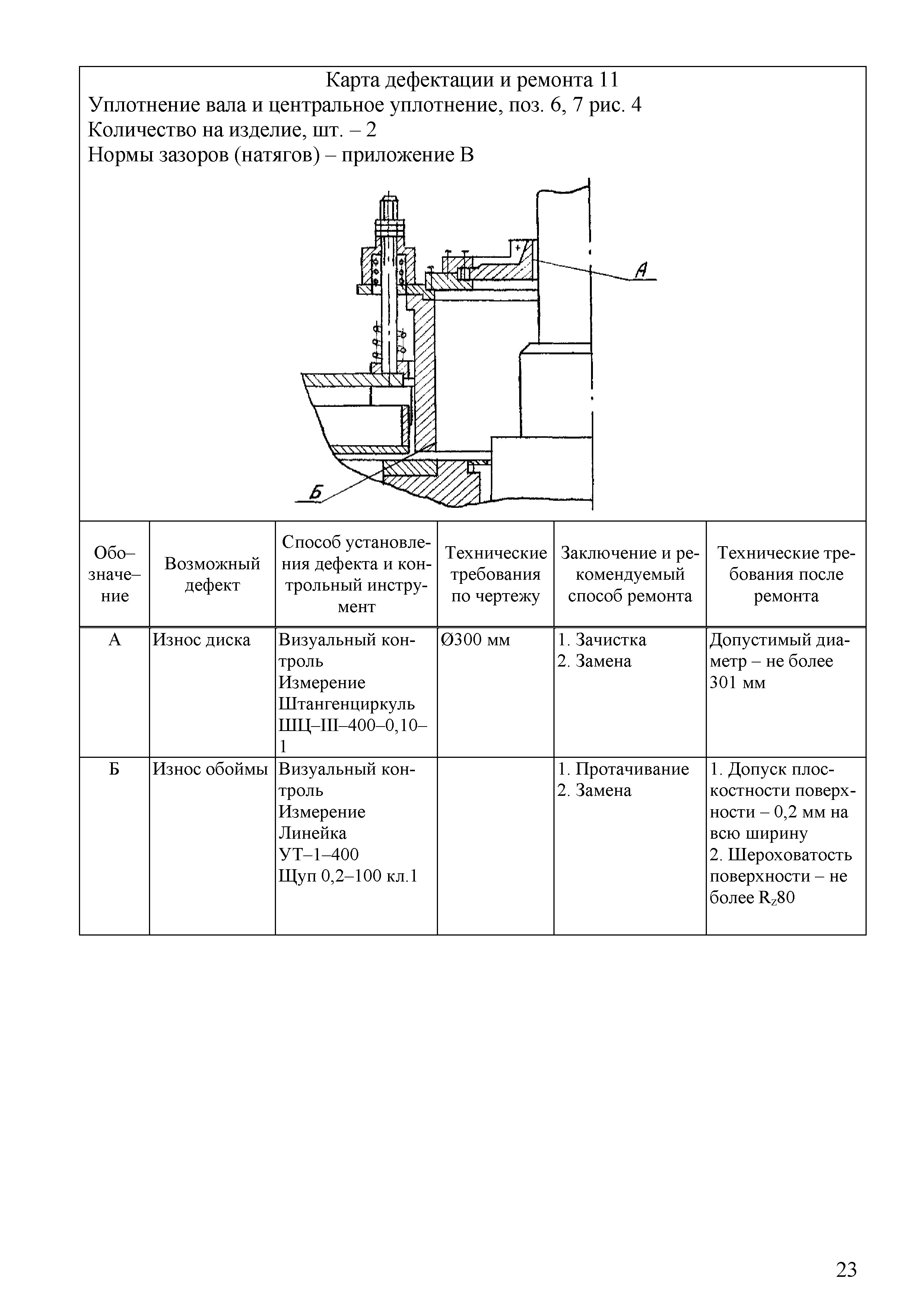 Карта дефектации и ремонта 11
Уплотнение вала и центральное уплотнение, поз. 6, 7 рис. 4
Количество на изделие, шт. – 2
Нормы зазоров (натягов) – приложение В

А

Б

| Обо–значе–ние | Возможный дефект | Способ установления дефекта и контрольный инструмент | Технические требования по чертежу | Заключение и рекомендуемый способ ремонта | Технические требования после ремонта |
|---|---|---|---|---|---|
| А | Износ диска | Визуальный контроль Измерение Штангенциркуль ШЦ–III–400–0,10–1 | Ø300 мм | 1. Зачистка 2. Замена | Допустимый диаметр – не более 301 мм |
| Б | Износ обоймы | Визуальный контроль Измерение Линейка УТ–1–400 Щуп 0,2–100 кл.1 | | 1. Протачивание 2. Замена | 1. Допуск плоскостности поверхности – 0,2 мм на всю ширину 2. Шероховатость поверхности – не более $R_z80$ |

23